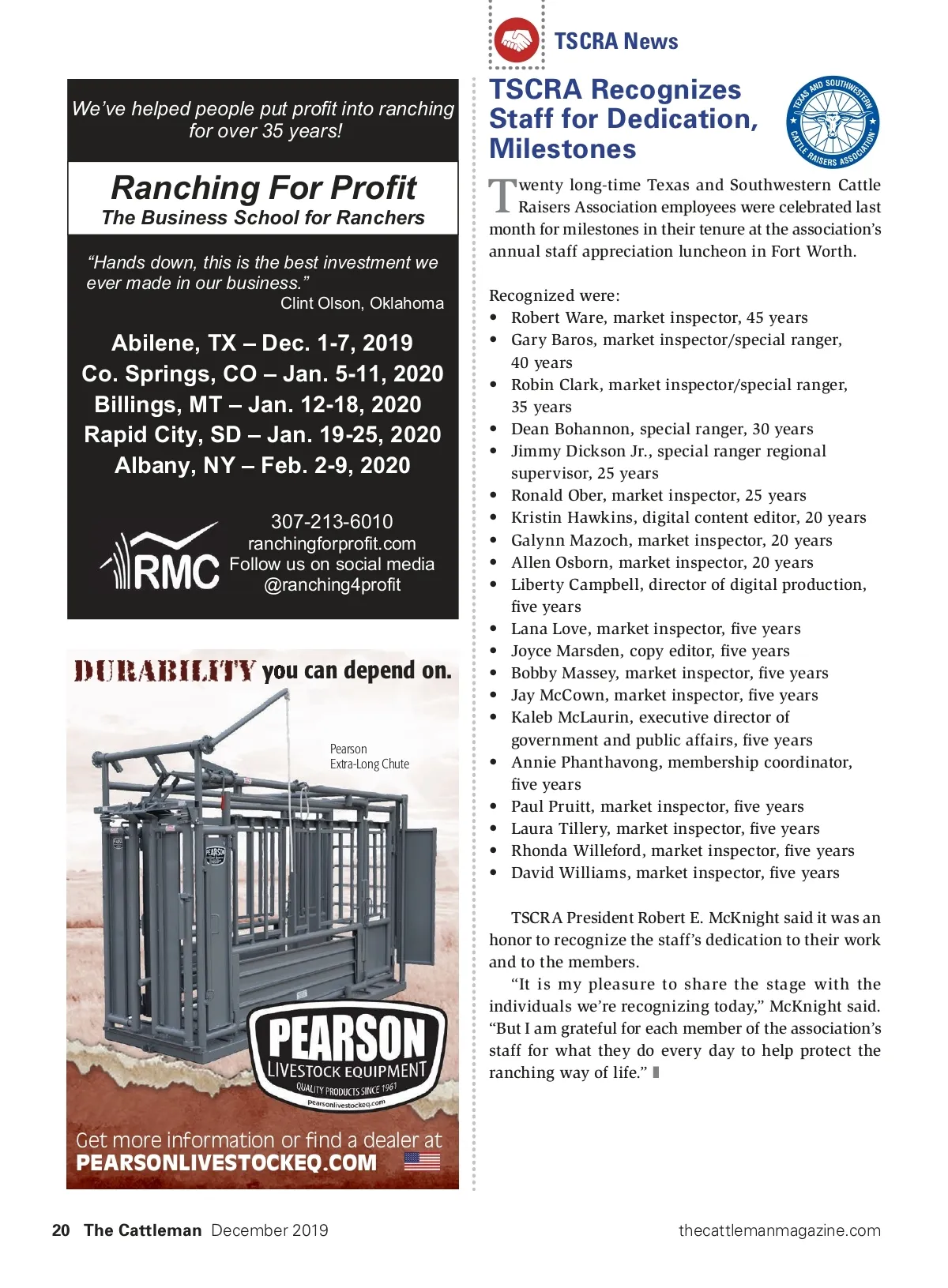 We've helped people put profit into ranching for over 35 years!

Ranching For Profit
The Business School for Ranchers

"Hands down, this is the best investment we ever made in our business."
Clint Olson, Oklahoma

Abilene, TX – Dec. 1-7, 2019
Co. Springs, CO – Jan. 5-11, 2020
Billings, MT – Jan. 12-18, 2020
Rapid City, SD – Jan. 19-25, 2020
Albany, NY – Feb. 2-9, 2020

RMC
307-213-6010
ranchingforprofit.com
Follow us on social media
@ranching4profit

DURABILITY you can depend on.

Pearson Extra-Long Chute

PEARSON
PEARSON
LIVESTOCK EQUIPMENT
QUALITY PRODUCTS SINCE 1961
pearsonlivestockeq.com

Get more information or find a dealer at
PEARSONLIVESTOCKEQ.COM

TSCRA News

TSCRA Recognizes Staff for Dedication, Milestones

TEXAS AND SOUTHWESTERN CATTLE RAISERS ASSOCIATION

Twenty long-time Texas and Southwestern Cattle Raisers Association employees were celebrated last month for milestones in their tenure at the association's annual staff appreciation luncheon in Fort Worth.

Recognized were:
• Robert Ware, market inspector, 45 years
• Gary Baros, market inspector/special ranger, 40 years
• Robin Clark, market inspector/special ranger, 35 years
• Dean Bohannon, special ranger, 30 years
• Jimmy Dickson Jr., special ranger regional supervisor, 25 years
• Ronald Ober, market inspector, 25 years
• Kristin Hawkins, digital content editor, 20 years
• Galynn Mazoch, market inspector, 20 years
• Allen Osborn, market inspector, 20 years
• Liberty Campbell, director of digital production, five years
• Lana Love, market inspector, five years
• Joyce Marsden, copy editor, five years
• Bobby Massey, market inspector, five years
• Jay McCown, market inspector, five years
• Kaleb McLaurin, executive director of government and public affairs, five years
• Annie Phanthavong, membership coordinator, five years
• Paul Pruitt, market inspector, five years
• Laura Tillery, market inspector, five years
• Rhonda Willeford, market inspector, five years
• David Williams, market inspector, five years

TSCRA President Robert E. McKnight said it was an honor to recognize the staff's dedication to their work and to the members.

"It is my pleasure to share the stage with the individuals we're recognizing today," McKnight said. "But I am grateful for each member of the association's staff for what they do every day to help protect the ranching way of life."

20 The Cattleman December 2019
thecattlemanmagazine.com